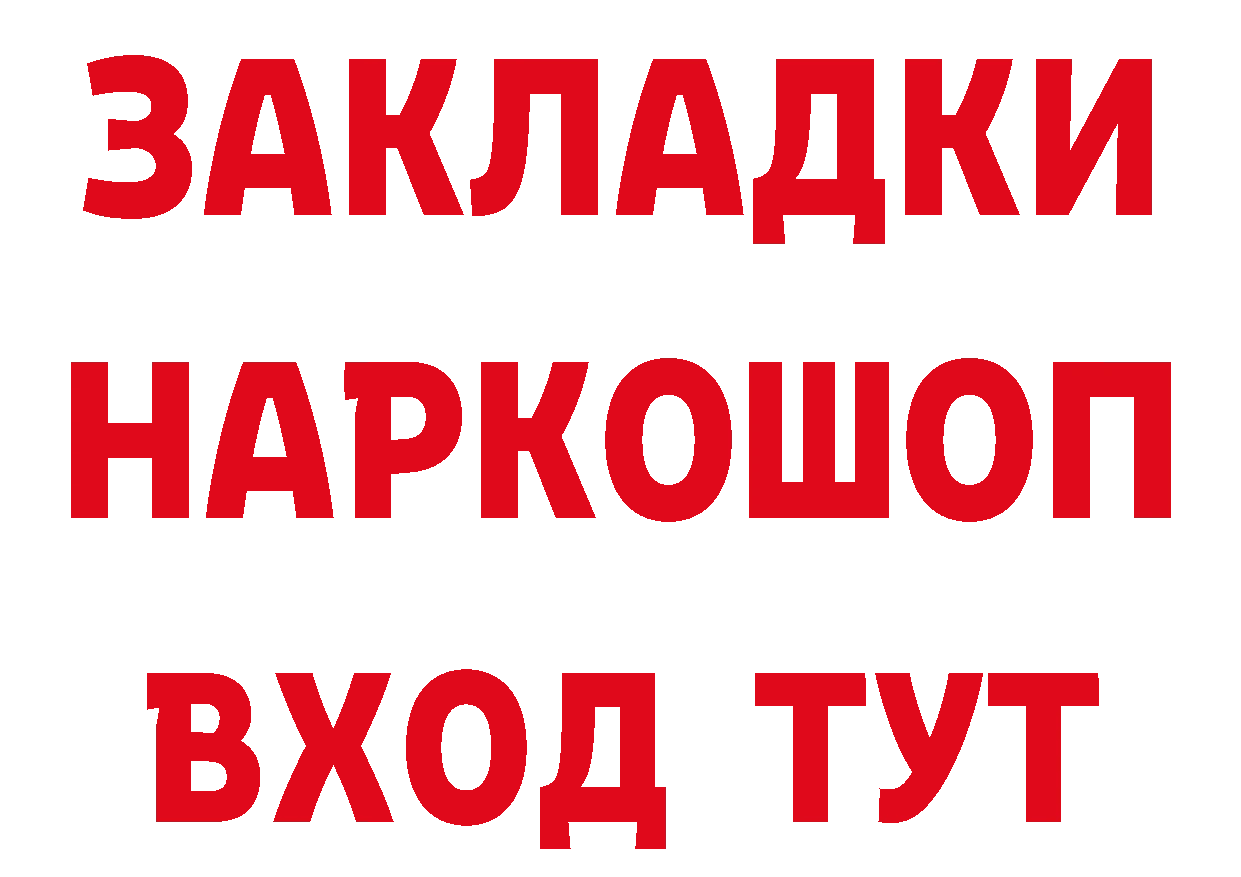 ЗАКЛАДКИ НАРКОШОП ВХОД ТУТ